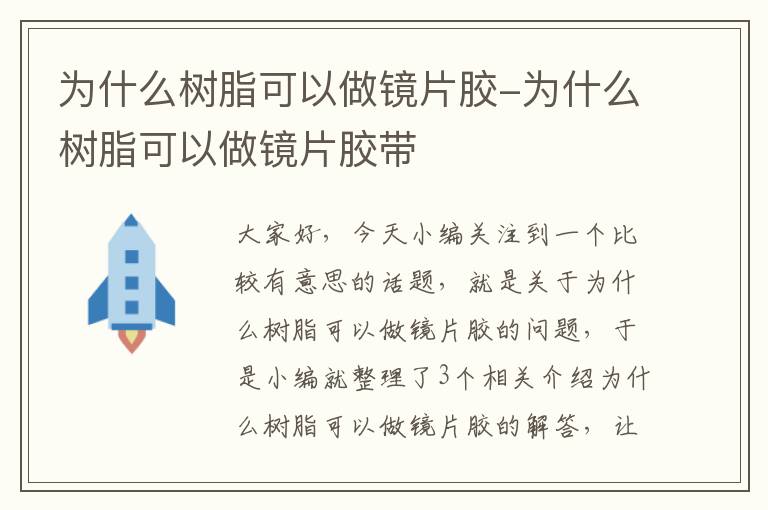 为什么树脂可以做镜片胶-为什么树脂可以做镜片胶带

大家好，今天小编关注到一个比较有意思的话题，就是关于为什么树脂可以做镜片胶的问题，于是小编就整理了3个相关介绍为什么树脂可以做镜片胶的解答，让